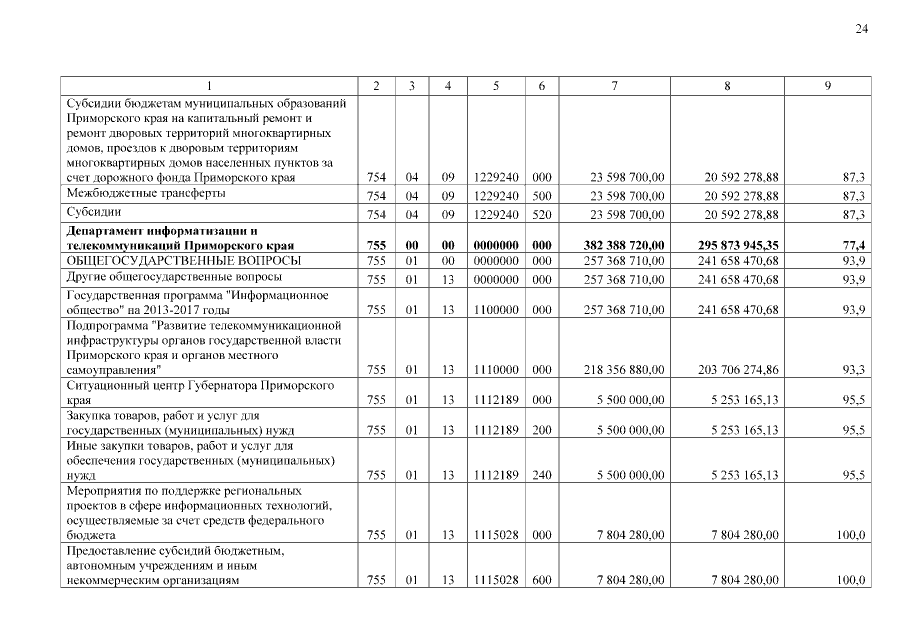 24

| 1 | 2 | 3 | 4 | 5 | 6 | 7 | 8 | 9 |
|---|---|---|---|---|---|---|---|---|
| Субсидии бюджетам муниципальных образований Приморского края на капитальный ремонт и ремонт дворовых территорий многоквартирных домов, проездов к дворовым территориям многоквартирных домов населенных пунктов за счет дорожного фонда Приморского края | 754 | 04 | 09 | 1229240 | 000 | 23 598 700,00 | 20 592 278,88 | 87,3 |
| Межбюджетные трансферты | 754 | 04 | 09 | 1229240 | 500 | 23 598 700,00 | 20 592 278,88 | 87,3 |
| Субсидии | 754 | 04 | 09 | 1229240 | 520 | 23 598 700,00 | 20 592 278,88 | 87,3 |
| Департамент информатизации и телекоммуникаций Приморского края | 755 | 00 | 00 | 0000000 | 000 | 382 388 720,00 | 295 873 945,35 | 77,4 |
| ОБЩЕГОСУДАРСТВЕННЫЕ ВОПРОСЫ | 755 | 01 | 00 | 0000000 | 000 | 257 368 710,00 | 241 658 470,68 | 93,9 |
| Другие общегосударственные вопросы | 755 | 01 | 13 | 0000000 | 000 | 257 368 710,00 | 241 658 470,68 | 93,9 |
| Государственная программа "Информационное общество" на 2013-2017 годы | 755 | 01 | 13 | 1100000 | 000 | 257 368 710,00 | 241 658 470,68 | 93,9 |
| Подпрограмма "Развитие телекоммуникационной инфраструктуры органов государственной власти Приморского края и органов местного самоуправления" | 755 | 01 | 13 | 1110000 | 000 | 218 356 880,00 | 203 706 274,86 | 93,3 |
| Ситуационный центр Губернатора Приморского края | 755 | 01 | 13 | 1112189 | 000 | 5 500 000,00 | 5 253 165,13 | 95,5 |
| Закупка товаров, работ и услуг для государственных (муниципальных) нужд | 755 | 01 | 13 | 1112189 | 200 | 5 500 000,00 | 5 253 165,13 | 95,5 |
| Иные закупки товаров, работ и услуг для обеспечения государственных (муниципальных) нужд | 755 | 01 | 13 | 1112189 | 240 | 5 500 000,00 | 5 253 165,13 | 95,5 |
| Мероприятия по поддержке региональных проектов в сфере информационных технологий, осуществляемые за счет средств федерального бюджета | 755 | 01 | 13 | 1115028 | 000 | 7 804 280,00 | 7 804 280,00 | 100,0 |
| Предоставление субсидий бюджетным, автономным учреждениям и иным некоммерческим организациям | 755 | 01 | 13 | 1115028 | 600 | 7 804 280,00 | 7 804 280,00 | 100,0 |